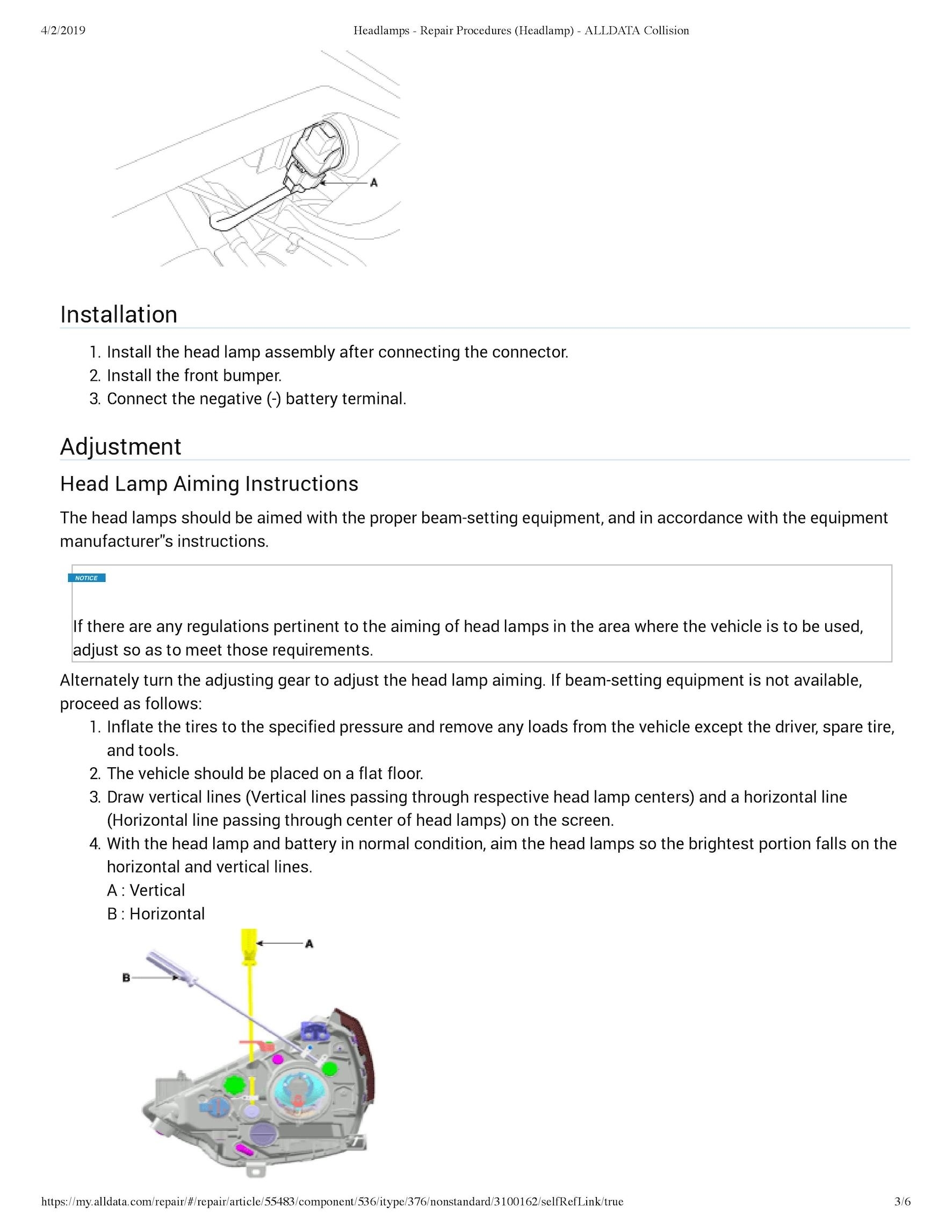 4/2/2019 Headlamps - Repair Procedures (Headlamp) - ALLDATA Collision

A

Installation

1. Install the head lamp assembly after connecting the connector.
2. Install the front bumper.
3. Connect the negative (-) battery terminal.

Adjustment

Head Lamp Aiming Instructions

The head lamps should be aimed with the proper beam-setting equipment, and in accordance with the equipment manufacturer"s instructions.

NOTICE

If there are any regulations pertinent to the aiming of head lamps in the area where the vehicle is to be used, adjust so as to meet those requirements.

Alternately turn the adjusting gear to adjust the head lamp aiming. If beam-setting equipment is not available, proceed as follows:

1. Inflate the tires to the specified pressure and remove any loads from the vehicle except the driver, spare tire, and tools.
2. The vehicle should be placed on a flat floor.
3. Draw vertical lines (Vertical lines passing through respective head lamp centers) and a horizontal line (Horizontal line passing through center of head lamps) on the screen.
4. With the head lamp and battery in normal condition, aim the head lamps so the brightest portion falls on the horizontal and vertical lines.
A : Vertical
B : Horizontal

A
B

https://my.alldata.com/repair/#/repair/article/55483/component/536/itype/376/nonstandard/3100162/selfRefLink/true 3/6